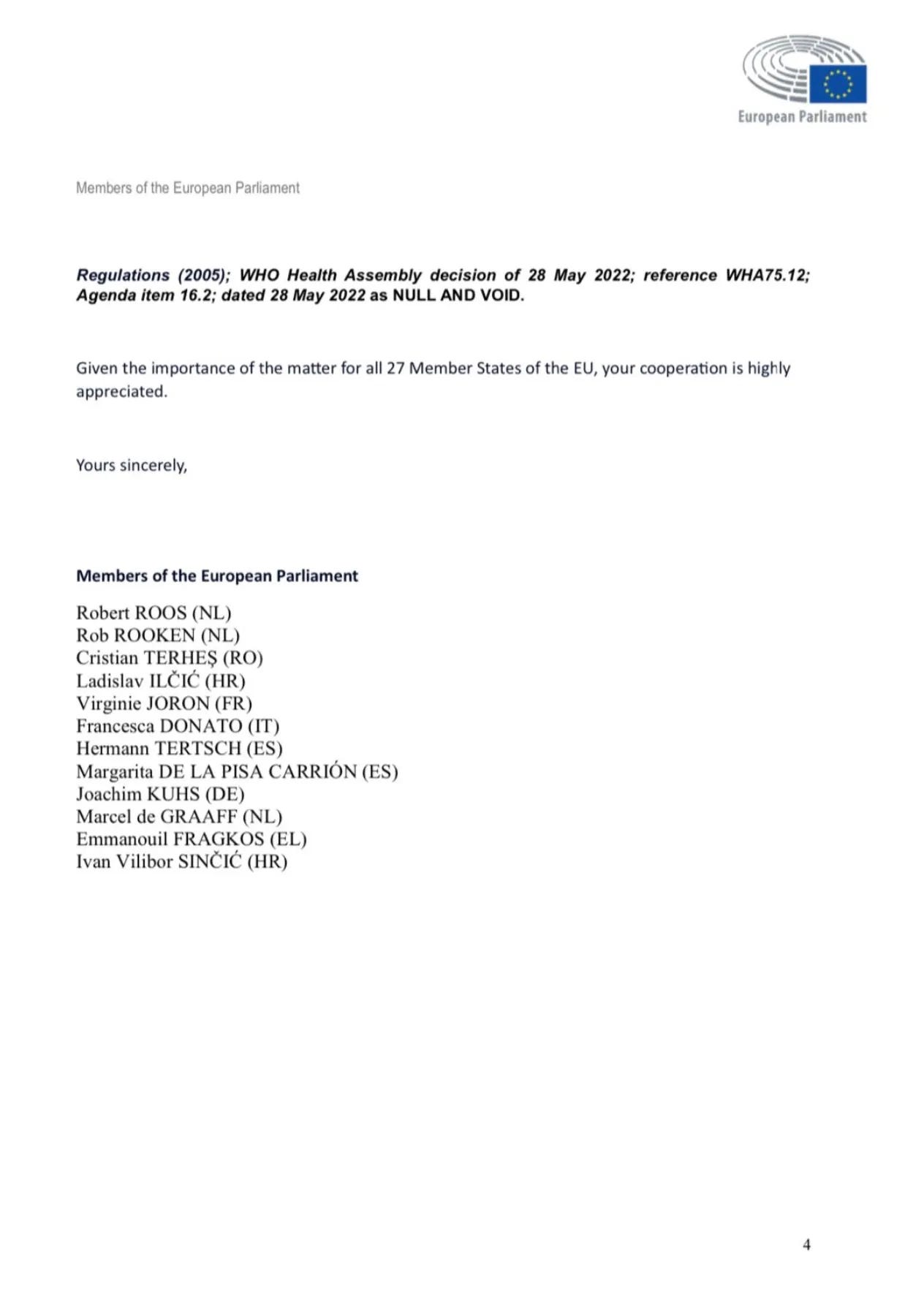 European Parliament

Members of the European Parliament

Regulations (2005); WHO Health Assembly decision of 28 May 2022; reference WHA75.12; Agenda item 16.2; dated 28 May 2022 as NULL AND VOID.

Given the importance of the matter for all 27 Member States of the EU, your cooperation is highly appreciated.

Yours sincerely,

Members of the European Parliament

Robert ROOS (NL)
Rob ROOKEN (NL)
Cristian TERHEŞ (RO)
Ladislav ILČIĆ (HR)
Virginie JORON (FR)
Francesca DONATO (IT)
Hermann TERTSCH (ES)
Margarita DE LA PISA CARRIÓN (ES)
Joachim KUHS (DE)
Marcel de GRAAFF (NL)
Emmanouil FRAGKOS (EL)
Ivan Vilibor SINČIĆ (HR)

4